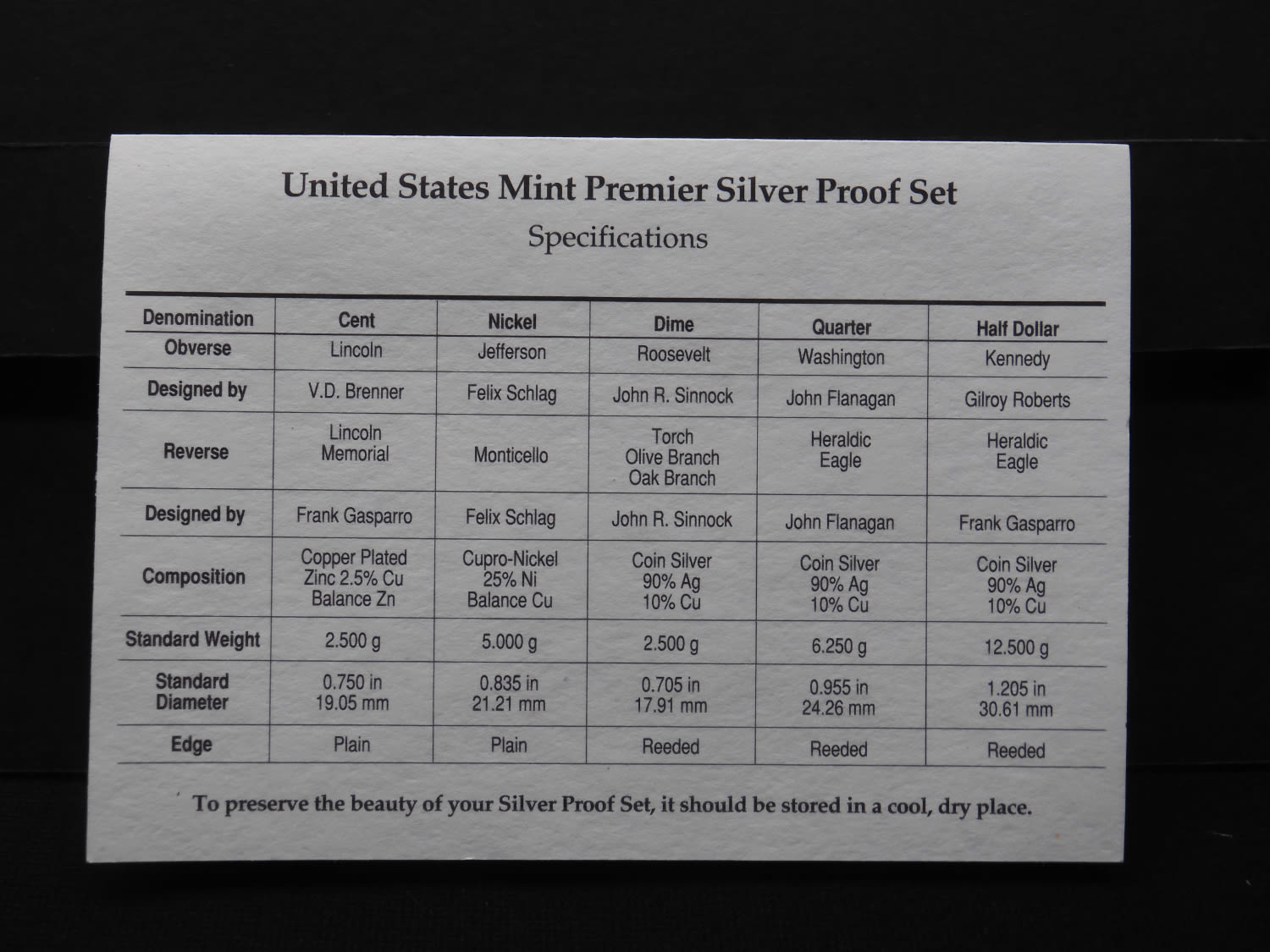 United States Mint Premier Silver Proof Set

Specifications

| Denomination | Cent | Nickel | Dime | Quarter | Half Dollar |
|---|---|---|---|---|---|
| Obverse | Lincoln | Jefferson | Roosevelt | Washington | Kennedy |
| Designed by | V.D. Brenner | Felix Schlag | John R. Sinnock | John Flanagan | Gilroy Roberts |
| Reverse | Lincoln Memorial | Monticello | Torch Olive Branch Oak Branch | Heraldic Eagle | Heraldic Eagle |
| Designed by | Frank Gasparro | Felix Schlag | John R. Sinnock | John Flanagan | Frank Gasparro |
| Composition | Copper Plated Zinc 2.5% Cu Balance Zn | Cupro-Nickel 25% Ni Balance Cu | Coin Silver 90% Ag 10% Cu | Coin Silver 90% Ag 10% Cu | Coin Silver 90% Ag 10% Cu |
| Standard Weight | 2.500 g | 5.000 g | 2.500 g | 6.250 g | 12.500 g |
| Standard Diameter | 0.750 in 19.05 mm | 0.835 in 21.21 mm | 0.705 in 17.91 mm | 0.955 in 24.26 mm | 1.205 in 30.61 mm |
| Edge | Plain | Plain | Reeded | Reeded | Reeded |

To preserve the beauty of your Silver Proof Set, it should be stored in a cool, dry place.